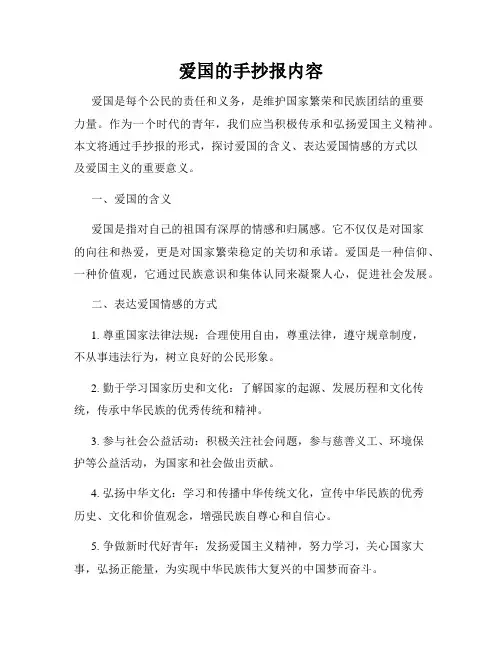 爱国的手抄报内容

爱国是每个公民的责任和义务，是维护国家繁荣和民族团结的重要力量。作为一个时代的青年，我们应当积极传承和弘扬爱国主义精神。本文将通过手抄报的形式，探讨爱国的含义、表达爱国情感的方式以及爱国主义的重要意义。

一、爱国的含义

爱国是指对自己的祖国有深厚的情感和归属感。它不仅仅是对国家的向往和热爱，更是对国家繁荣稳定的关切和承诺。爱国是一种信仰、一种价值观，它通过民族意识和集体认同来凝聚人心，促进社会发展。

二、表达爱国情感的方式

1. 尊重国家法律法规：合理使用自由，尊重法律，遵守规章制度，不从事违法行为，树立良好的公民形象。

2. 勤于学习国家历史和文化：了解国家的起源、发展历程和文化传统，传承中华民族的优秀传统和精神。

3. 参与社会公益活动：积极关注社会问题，参与慈善义工、环境保护等公益活动，为国家和社会做出贡献。

4. 弘扬中华文化：学习和传播中华传统文化，宣传中华民族的优秀历史、文化和价值观念，增强民族自尊心和自信心。

5. 争做新时代好青年：发扬爱国主义精神，努力学习，关心国家大事，弘扬正能量，为实现中华民族伟大复兴的中国梦而奋斗。